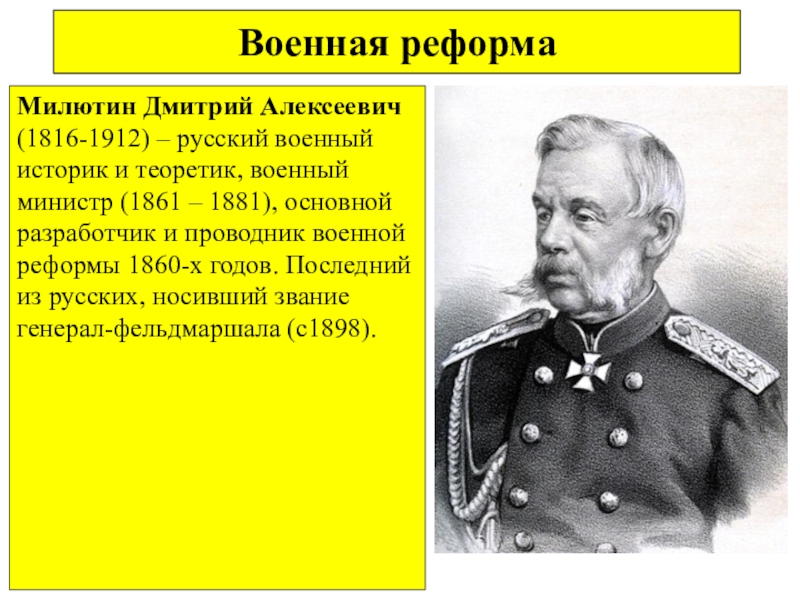 Военная реформа

Милютин Дмитрий Алексеевич (1816-1912) – русский военный историк и теоретик, военный министр (1861 – 1881), основной разработчик и проводник военной реформы 1860-х годов. Последний из русских, носивший звание генерал-фельдмаршала (с1898).